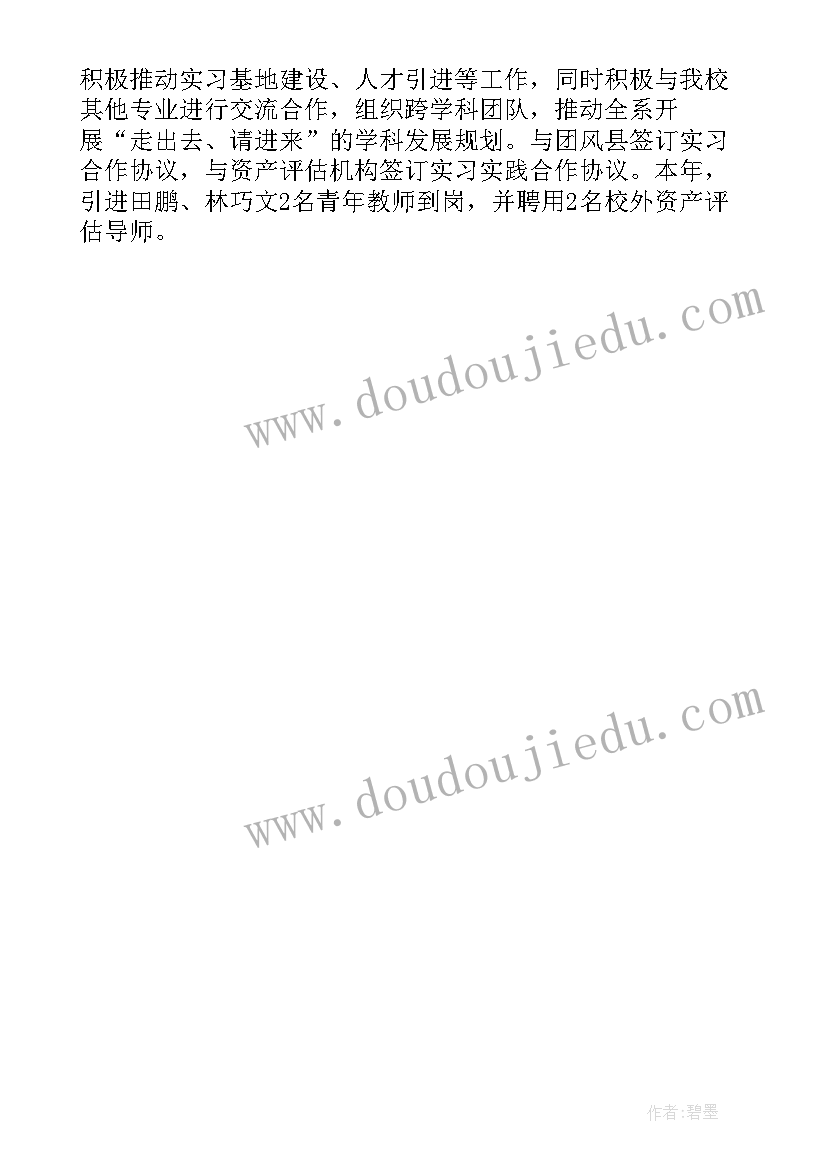 积极推动实习基地建设、人才引进等工作，同时积极与我校其他专业进行交流合作，组织跨学科团队，推动全系开展“走出去、请进来”的学科发展规划。与团风县签订实习合作协议，与资产评估机构签订实习实践合作协议。本年，引进田鹏、林巧文2名青年教师到岗，并聘用2名校外资产评估导师。

www.doudoujiedu.com

www.doudoujiedu.com

作者:碧墨